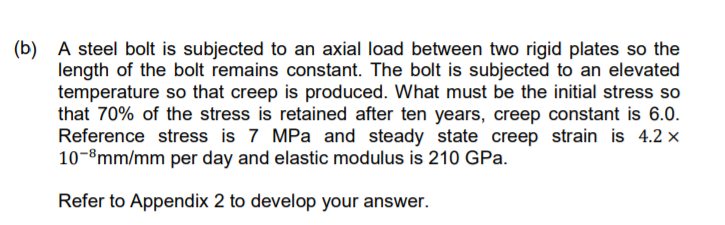 (b) A steel bolt is subjected to an axial load between two rigid plates so the length of the bolt remains constant. The bolt is subjected to an elevated temperature so that creep is produced. What must be the initial stress so that 70% of the stress is retained after ten years, creep constant is 6.0. Reference stress is 7 MPa and steady state creep strain is $4.2 \times 10^{-8}$mm/mm per day and elastic modulus is 210 GPa.

Refer to Appendix 2 to develop your answer.